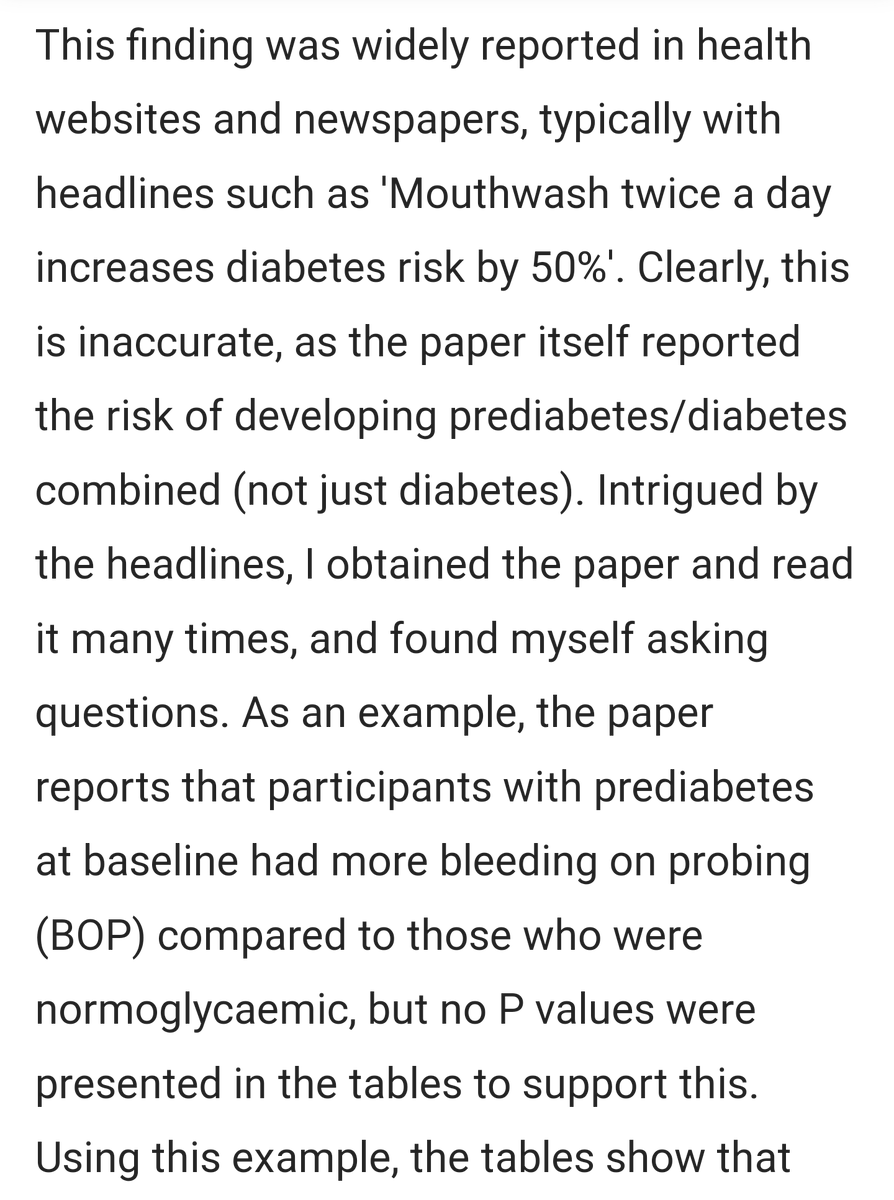 This finding was widely reported in health websites and newspapers, typically with headlines such as 'Mouthwash twice a day increases diabetes risk by 50%'. Clearly, this is inaccurate, as the paper itself reported the risk of developing prediabetes/diabetes combined (not just diabetes). Intrigued by the headlines, I obtained the paper and read it many times, and found myself asking questions. As an example, the paper reports that participants with prediabetes at baseline had more bleeding on probing (BOP) compared to those who were normoglycaemic, but no P values were presented in the tables to support this. Using this example, the tables show that